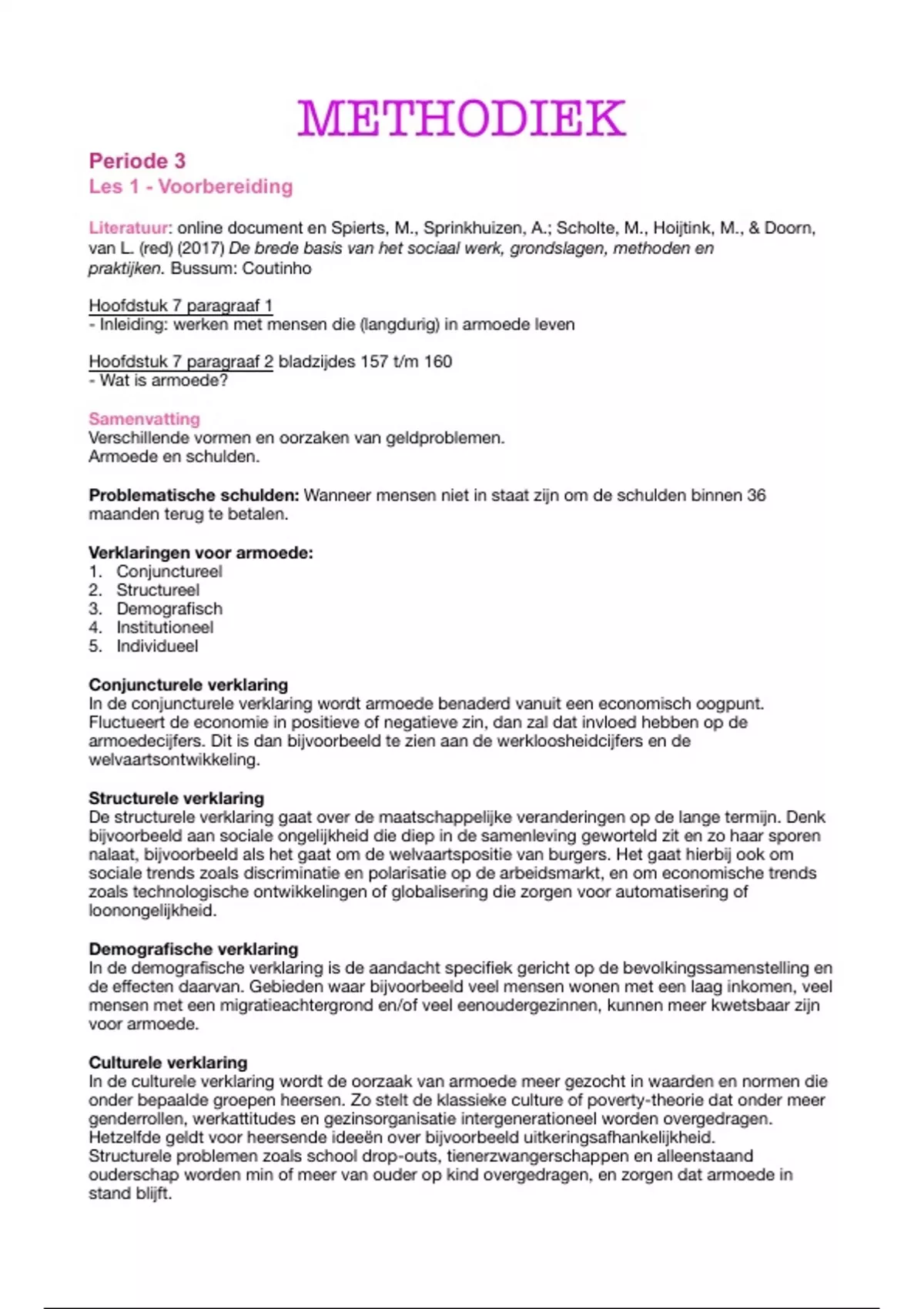 METHODIEK

Periode 3
Les 1 - Voorbereiding

Literatuur: online document en Spierts, M., Sprinkhuizen, A.; Scholte, M., Hoijtink, M., & Doorn, van L. (red) (2017) De brede basis van het sociaal werk, grondslagen, methoden en praktijken. Bussum: Coutinho

Hoofdstuk 7 paragraaf 1
- Inleiding: werken met mensen die (langdurig) in armoede leven

Hoofdstuk 7 paragraaf 2 bladzijdes 157 t/m 160
- Wat is armoede?

Samenvatting
Verschillende vormen en oorzaken van geldproblemen.
Armoede en schulden.

Problematische schulden: Wanneer mensen niet in staat zijn om de schulden binnen 36 maanden terug te betalen.

Verklaringen voor armoede:
1. Conjunctureel
2. Structureel
3. Demografisch
4. Institutioneel
5. Individueel

Conjuncturele verklaring
In de conjuncturele verklaring wordt armoede benaderd vanuit een economisch oogpunt. Fluctueert de economie in positieve of negatieve zin, dan zal dat invloed hebben op de armoedecijfers. Dit is dan bijvoorbeeld te zien aan de werkloosheidcijfers en de welvaartsontwikkeling.

Structurele verklaring
De structurele verklaring gaat over de maatschappelijke veranderingen op de lange termijn. Denk bijvoorbeeld aan sociale ongelijkheid die diep in de samenleving geworteld zit en zo haar sporen nalaat, bijvoorbeeld als het gaat om de welvaartspositie van burgers. Het gaat hierbij ook om sociale trends zoals discriminatie en polarisatie op de arbeidsmarkt, en om economische trends zoals technologische ontwikkelingen of globalisering die zorgen voor automatisering of loonongelijkheid.

Demografische verklaring
In de demografische verklaring is de aandacht specifiek gericht op de bevolkingssamenstelling en de effecten daarvan. Gebieden waar bijvoorbeeld veel mensen wonen met een laag inkomen, veel mensen met een migratieachtergrond en/of veel eenoudergezinnen, kunnen meer kwetsbaar zijn voor armoede.

Culturele verklaring
In de culturele verklaring wordt de oorzaak van armoede meer gezocht in waarden en normen die onder bepaalde groepen heersen. Zo stelt de klassieke culture of poverty-theorie dat onder meer genderrollen, werkattitudes en gezinsorganisatie intergenerationeel worden overgedragen. Hetzelfde geldt voor heersende ideeën over bijvoorbeeld uitkeringsafhankelijkheid.
Structurele problemen zoals school drop-outs, tienerzwangerschappen en alleenstaand ouderschap worden min of meer van ouder op kind overgedragen, en zorgen dat armoede in stand blijft.